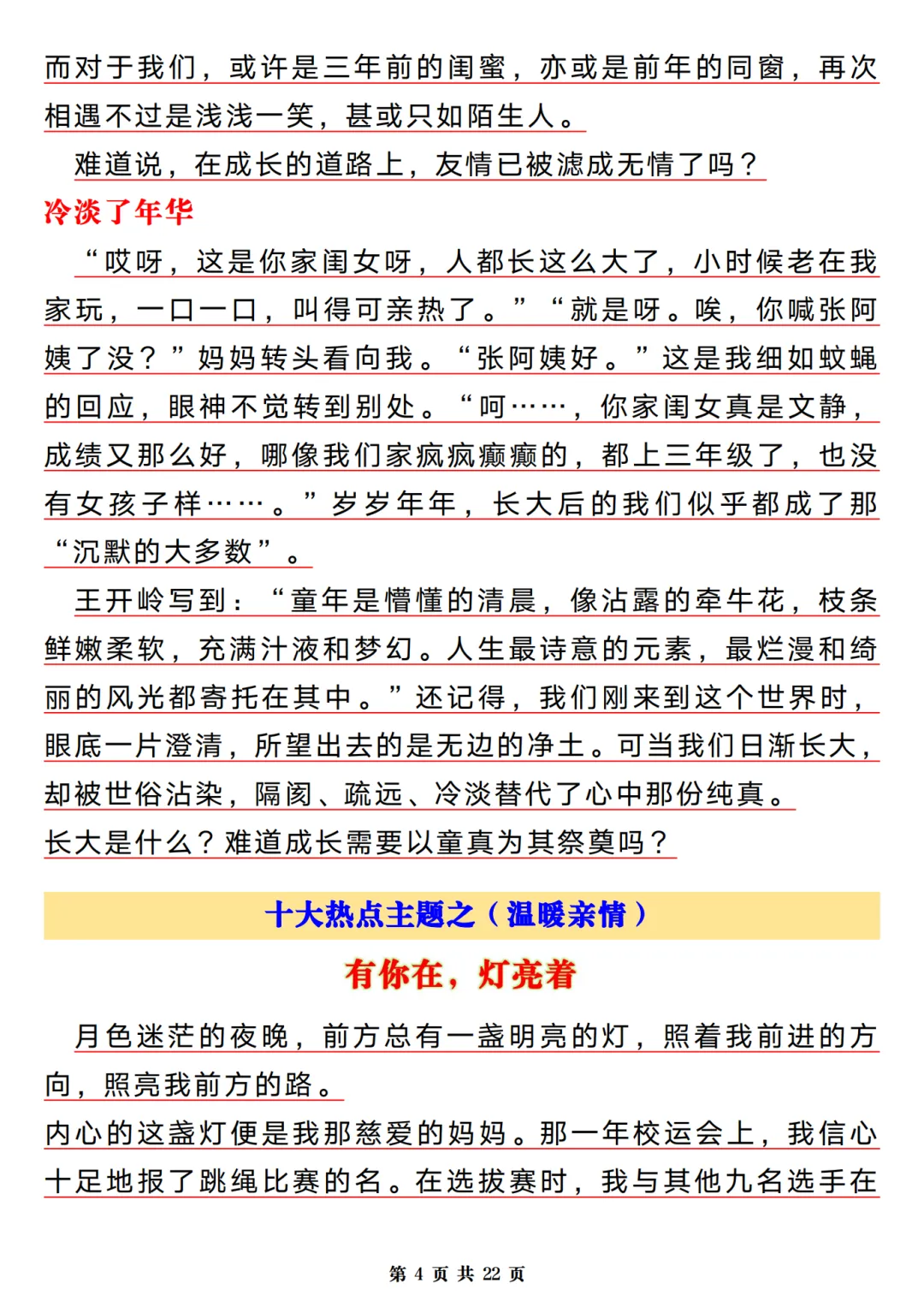 而对于我们，或许是三年前的闺蜜，亦或是前年的同窗，再次相遇不过是浅浅一笑，甚或只如陌生人。

难道说，在成长的道路上，友情已被滤成无情了吗？

冷淡了年华

“哎呀，这是你家闺女呀，人都长这么大了，小时候老在我家玩，一口一口，叫得可亲热了。”“就是呀。唉，你喊张阿姨了没？”妈妈转头看向我。“张阿姨好。”这是我细如蚊蝇的回应，眼神不觉转到别处。“呵……，你家闺女真是文静，成绩又那么好，哪像我们家疯疯癫癫的，都上三年级了，也没有女孩子样……。”岁岁年年，长大后的我们似乎都成了那“沉默的大多数”。

王开岭写到：“童年是懵懂的清晨，像沾露的牵牛花，枝条鲜嫩柔软，充满汁液和梦幻。人生最诗意的元素，最烂漫和绮丽的风光都寄托在其中。”还记得，我们刚来到这个世界时，眼底一片澄清，所望出去的是无边的净土。可当我们日渐长大，却被世俗沾染，隔阂、疏远、冷淡替代了心中那份纯真。

长大是什么？难道成长需要以童真为其祭奠吗？

十大热点主题之（温暖亲情）

有你在，灯亮着

月色迷茫的夜晚，前方总有一盏明亮的灯，照着我前进的方向，照亮我前方的路。

内心的这盏灯便是我那慈爱的妈妈。那一年校运会上，我信心十足地报了跳绳比赛的名。在选拔赛时，我与其他九名选手在

第 4 页 共 22 页